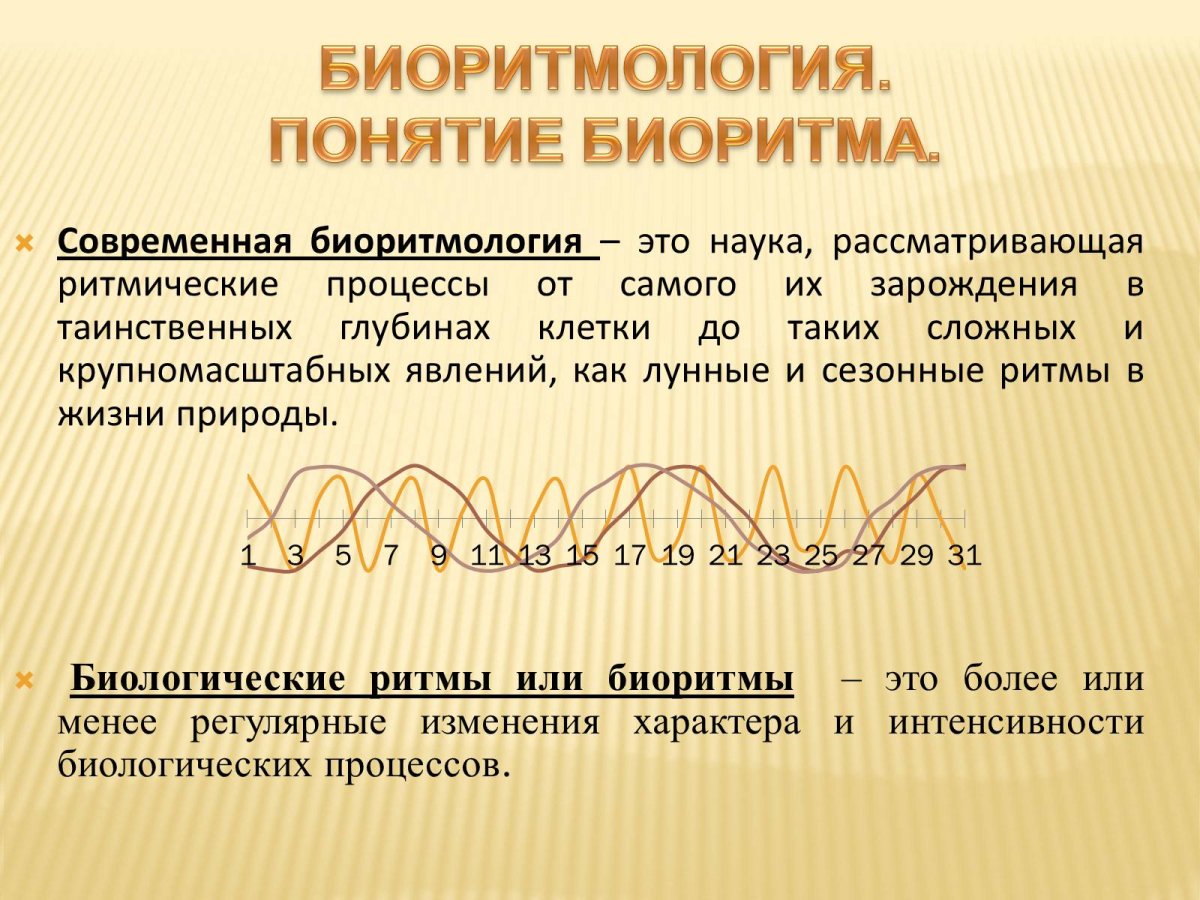 БИОРИТМОЛОГИЯ.
ПОНЯТИЕ БИОРИТМА.

Современная биоритмология – это наука, рассматривающая ритмические процессы от самого их зарождения в таинственных глубинах клетки до таких сложных и крупномасштабных явлений, как лунные и сезонные ритмы в жизни природы.

1 3 5 7 9 11 13 15 17 19 21 23 25 27 29 31

Биологические ритмы или биоритмы – это более или менее регулярные изменения характера и интенсивности биологических процессов.